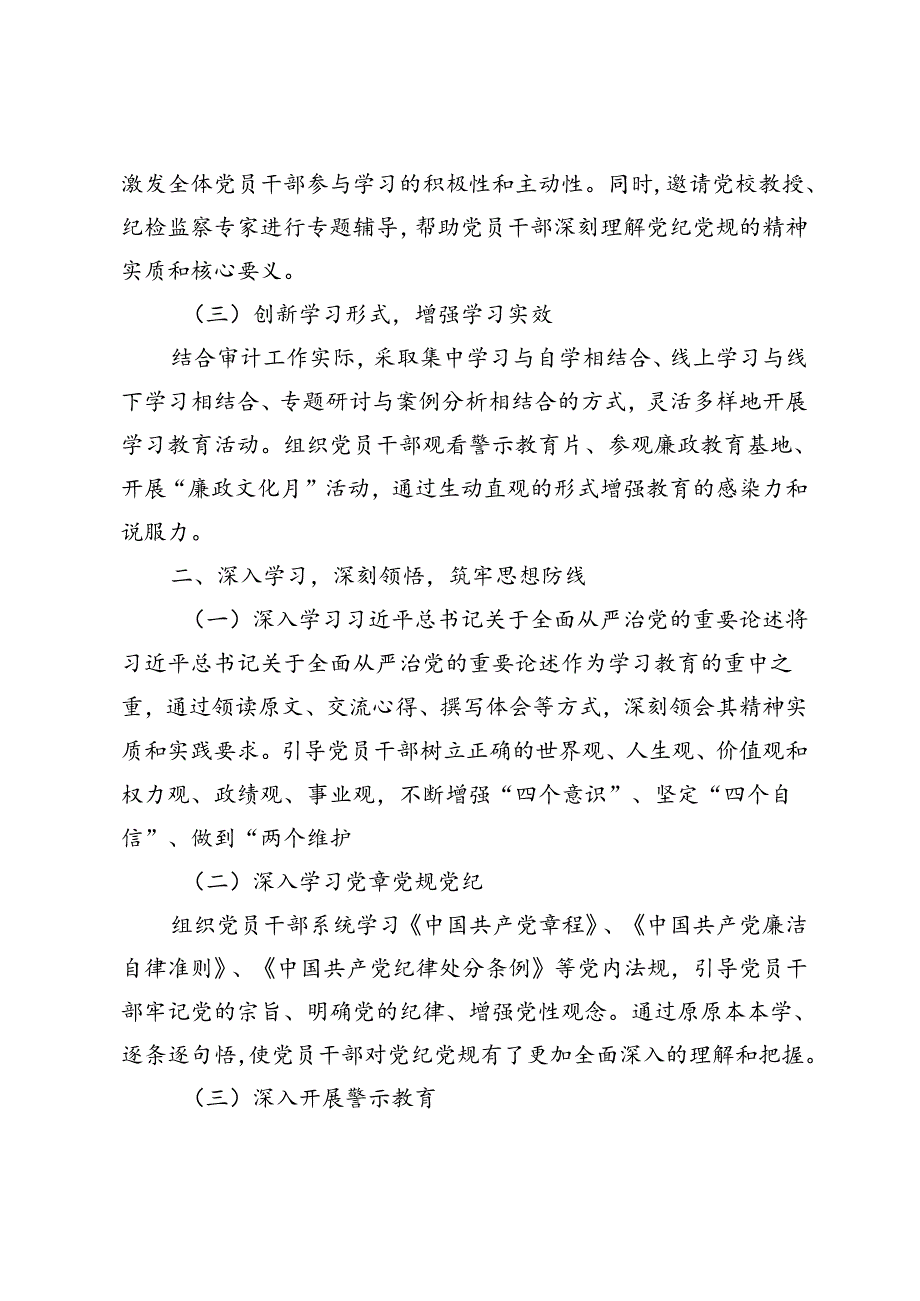 激发全体党员干部参与学习的积极性和主动性。同时，邀请党校教授、纪检监察专家进行专题辅导，帮助党员干部深刻理解党纪党规的精神实质和核心要义。

（三）创新学习形式，增强学习实效

结合审计工作实际，采取集中学习与自学相结合、线上学习与线下学习相结合、专题研讨与案例分析相结合的方式，灵活多样地开展学习教育活动。组织党员干部观看警示教育片、参观廉政教育基地、开展“廉政文化月”活动，通过生动直观的形式增强教育的感染力和说服力。

二、深入学习，深刻领悟，筑牢思想防线

（一）深入学习习近平总书记关于全面从严治党的重要论述将习近平总书记关于全面从严治党的重要论述作为学习教育的重中之重，通过领读原文、交流心得、撰写体会等方式，深刻领会其精神实质和实践要求。引导党员干部树立正确的世界观、人生观、价值观和权力观、政绩观、事业观，不断增强“四个意识”、坚定“四个自信”、做到“两个维护

（二）深入学习党章党规党纪

组织党员干部系统学习《中国共产党章程》、《中国共产党廉洁自律准则》、《中国共产党纪律处分条例》等党内法规，引导党员干部牢记党的宗旨、明确党的纪律、增强党性观念。通过原原本本学、逐条逐句悟，使党员干部对党纪党规有了更加全面深入的理解和把握。

（三）深入开展警示教育